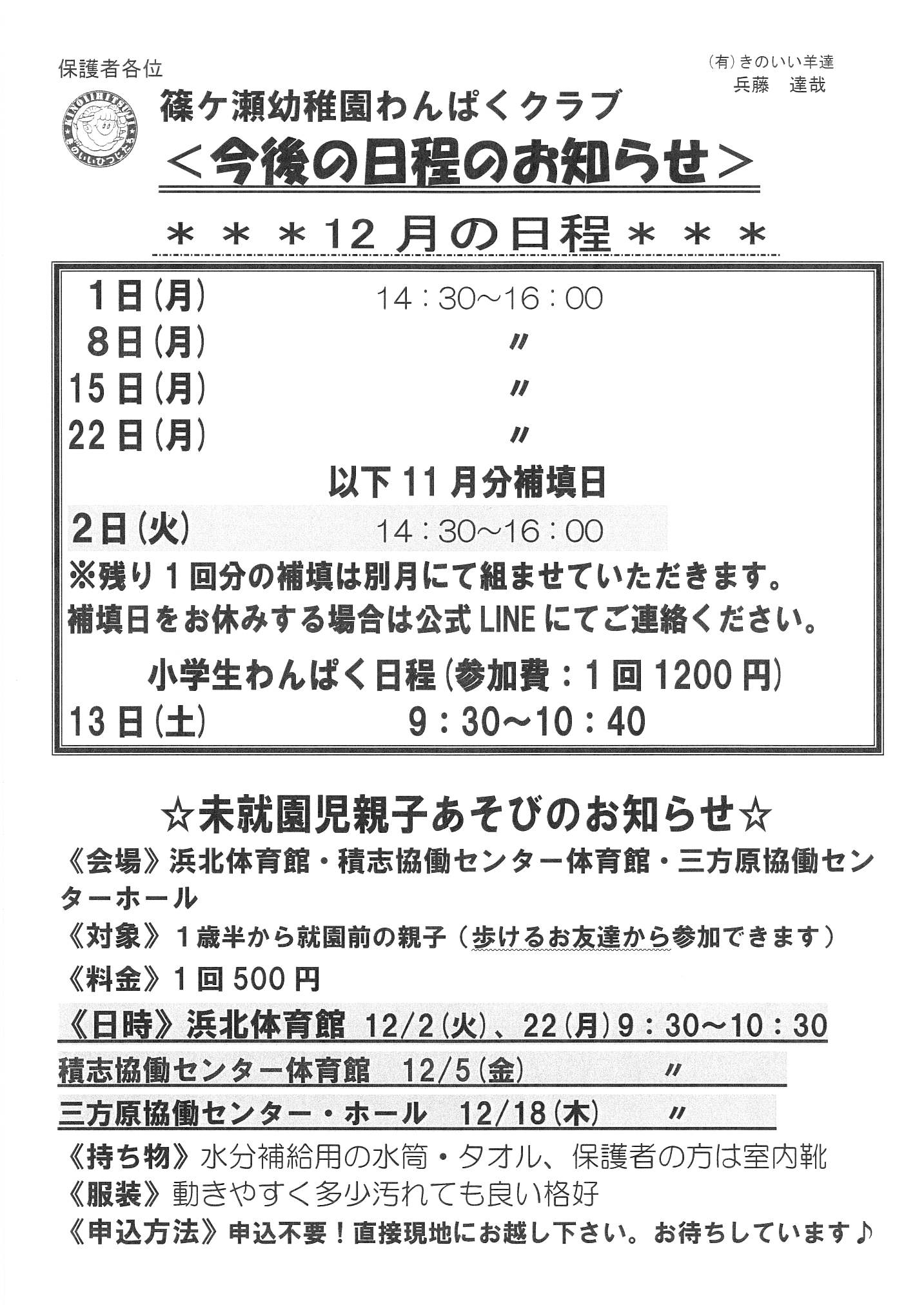 保護者各位

(有)きのいい羊達
兵藤　達哉

KINOIIHITSUJI
きのいいひつじたち

篠ケ瀬幼稚園わんぱくクラブ
＜今後の日程のお知らせ＞

＊＊＊12月の日程＊＊＊

1日(月)　14：30～16：00
8日(月)　〃
15日(月)　〃
22日(月)　〃

以下11月分補填日

2日(火)　14：30～16：00

※残り1回分の補填は別月にて組ませていただきます。
補填日をお休みする場合は公式LINEにてご連絡ください。

小学生わんぱく日程(参加費：1回1200円)
13日(土)　9：30～10：40

☆未就園児親子あそびのお知らせ☆

《会場》浜北体育館・積志協働センター体育館・三方原協働センターホール

《対象》1歳半から就園前の親子（歩けるお友達から参加できます）

《料金》1回500円

《日時》浜北体育館 12/2(火)、22(月)9：30～10：30
積志協働センター体育館　12/5(金)　〃
三方原協働センター・ホール　12/18(木)　〃

《持ち物》水分補給用の水筒・タオル、保護者の方は室内靴
《服装》動きやすく多少汚れても良い格好
《申込方法》申込不要！直接現地にお越し下さい。お待ちしています♪